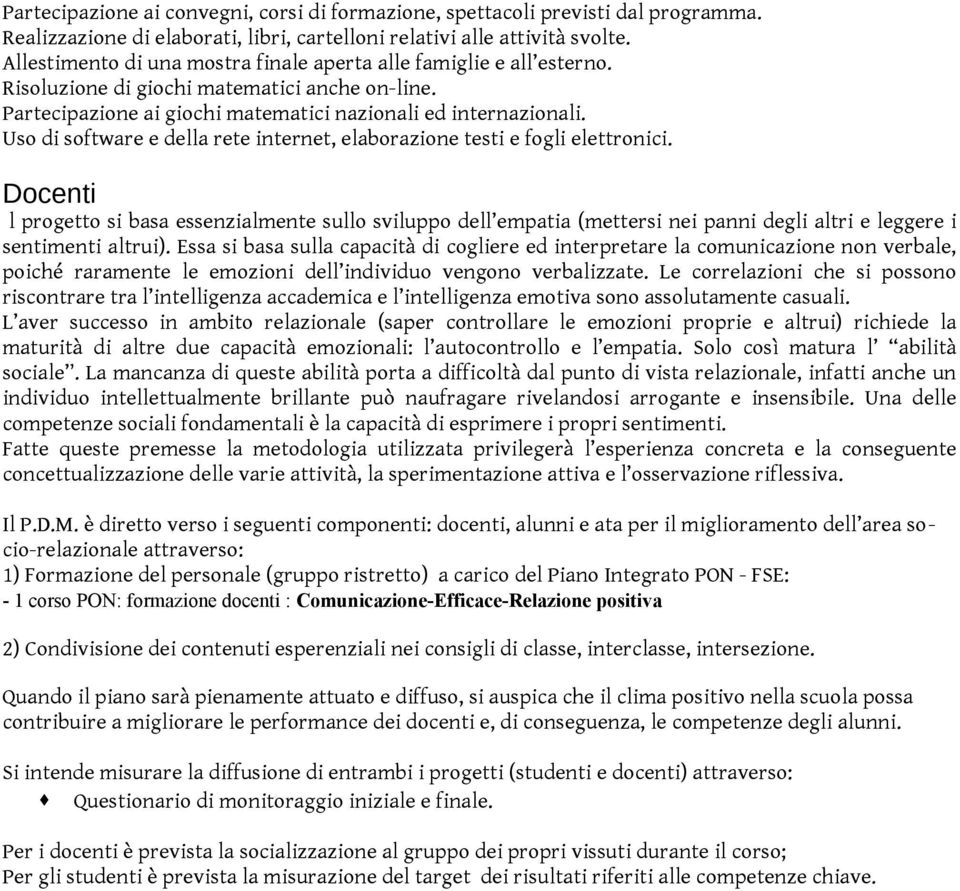 Partecipazione ai convegni, corsi di formazione, spettacoli previsti dal programma.
Realizzazione di elaborati, libri, cartelloni relativi alle attività svolte.
Allestimento di una mostra finale aperta alle famiglie e all'esterno.
Risoluzione di giochi matematici anche on-line.
Partecipazione ai giochi matematici nazionali ed internazionali.
Uso di software e della rete internet, elaborazione testi e fogli elettronici.

Docenti

l progetto si basa essenzialmente sullo sviluppo dell'empatia (mettersi nei panni degli altri e leggere i sentimenti altrui). Essa si basa sulla capacità di cogliere ed interpretare la comunicazione non verbale, poiché raramente le emozioni dell'individuo vengono verbalizzate. Le correlazioni che si possono riscontrare tra l'intelligenza accademica e l'intelligenza emotiva sono assolutamente casuali.
L'aver successo in ambito relazionale (saper controllare le emozioni proprie e altrui) richiede la maturità di altre due capacità emozionali: l'autocontrollo e l'empatia. Solo così matura l' "abilità sociale". La mancanza di queste abilità porta a difficoltà dal punto di vista relazionale, infatti anche un individuo intellettualmente brillante può naufragare rivelandosi arrogante e insensibile. Una delle competenze sociali fondamentali è la capacità di esprimere i propri sentimenti.
Fatte queste premesse la metodologia utilizzata privilegerà l'esperienza concreta e la conseguente concettualizzazione delle varie attività, la sperimentazione attiva e l'osservazione riflessiva.

Il P.D.M. è diretto verso i seguenti componenti: docenti, alunni e ata per il miglioramento dell'area socio-relazionale attraverso:
1) Formazione del personale (gruppo ristretto) a carico del Piano Integrato PON - FSE:
- 1 corso PON: formazione docenti : Comunicazione-Efficace-Relazione positiva

2) Condivisione dei contenuti esperenziali nei consigli di classe, interclasse, intersezione.

Quando il piano sarà pienamente attuato e diffuso, si auspica che il clima positivo nella scuola possa contribuire a migliorare le performance dei docenti e, di conseguenza, le competenze degli alunni.

Si intende misurare la diffusione di entrambi i progetti (studenti e docenti) attraverso:
♦ Questionario di monitoraggio iniziale e finale.

Per i docenti è prevista la socializzazione al gruppo dei propri vissuti durante il corso;
Per gli studenti è prevista la misurazione del target dei risultati riferiti alle competenze chiave.